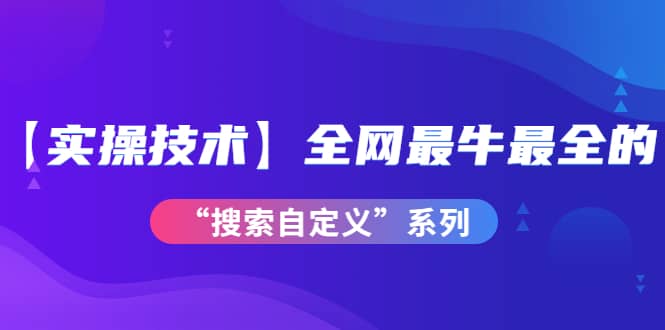 【实操技术】全网最牛最全的

“搜索自定义”系列